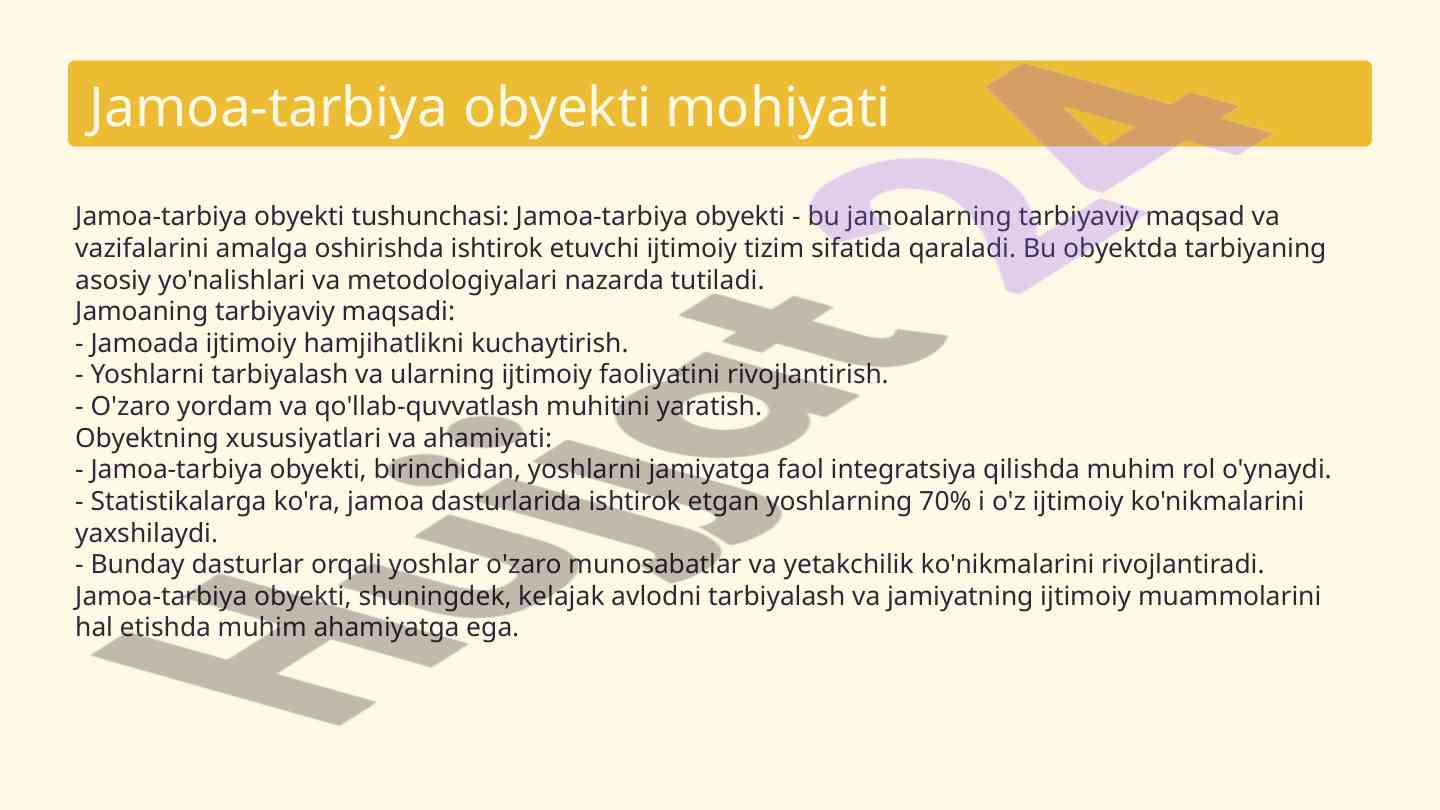 Jamoa-tarbiya obyekti mohiyati

Jamoa-tarbiya obyekti tushunchasi: Jamoa-tarbiya obyekti - bu jamoalarning tarbiyaviy maqsad va vazifalarini amalga oshirishda ishtirok etuvchi ijtimoiy tizim sifatida qaraladi. Bu obyektda tarbiyaning asosiy yo'nalishlari va metodologiyalari nazarda tutiladi.
Jamoaning tarbiyaviy maqsadi:
- Jamoada ijtimoiy hamjihatlikni kuchaytirish.
- Yoshlarni tarbiyalash va ularning ijtimoiy faoliyatini rivojlantirish.
- O'zaro yordam va qo'llab-quvvatlash muhitini yaratish.
Obyektning xususiyatlari va ahamiyati:
- Jamoa-tarbiya obyekti, birinchidan, yoshlarni jamiyatga faol integratsiya qilishda muhim rol o'ynaydi.
- Statistikalarga ko'ra, jamoa dasturlarida ishtirok etgan yoshlarning 70% i o'z ijtimoiy ko'nikmalarini yaxshilaydi.
- Bunday dasturlar orqali yoshlar o'zaro munosabatlar va yetakchilik ko'nikmalarini rivojlantiradi.
Jamoa-tarbiya obyekti, shuningdek, kelajak avlodni tarbiyalash va jamiyatning ijtimoiy muammolarini hal etishda muhim ahamiyatga ega.

Hujjat 24